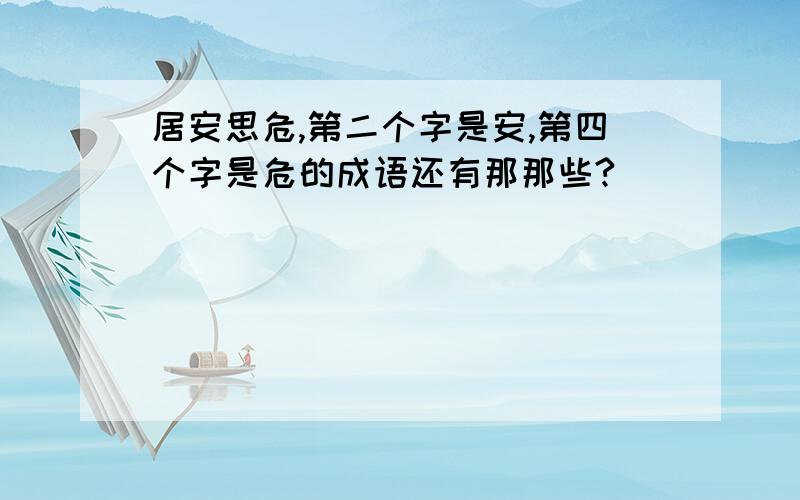 居安思危,第二个字是安,第四个字是危的成语还有那那些?